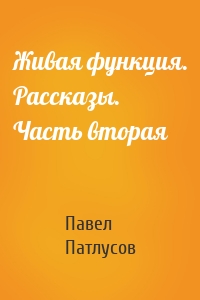 Живая функция. Рассказы. Часть вторая

Павел Патлусов